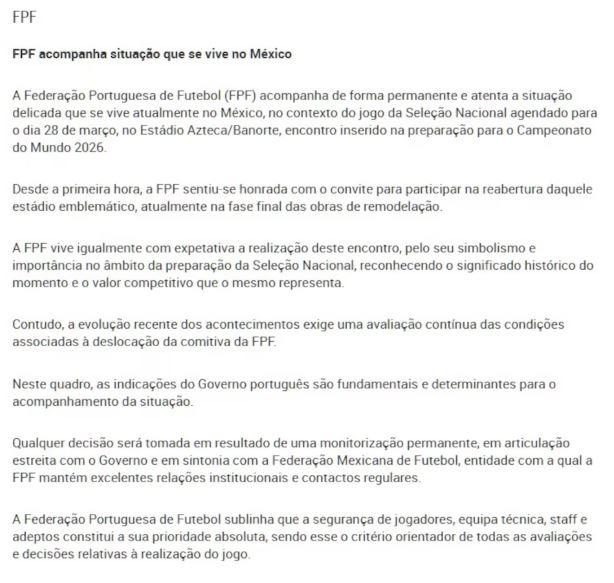 FPF

FPF acompanha situação que se vive no México

A Federação Portuguesa de Futebol (FPF) acompanha de forma permanente e atenta a situação delicada que se vive atualmente no México, no contexto do jogo da Seleção Nacional agendado para o dia 28 de março, no Estádio Azteca/Banorte, encontro inserido na preparação para o Campeonato do Mundo 2026.

Desde a primeira hora, a FPF sentiu-se honrada com o convite para participar na reabertura daquele estádio emblemático, atualmente na fase final das obras de remodelação.

A FPF vive igualmente com expetativa a realização deste encontro, pelo seu simbolismo e importância no âmbito da preparação da Seleção Nacional, reconhecendo o significado histórico do momento e o valor competitivo que o mesmo representa.

Contudo, a evolução recente dos acontecimentos exige uma avaliação contínua das condições associadas à deslocação da comitiva da FPF.

Neste quadro, as indicações do Governo português são fundamentais e determinantes para o acompanhamento da situação.

Qualquer decisão será tomada em resultado de uma monitorização permanente, em articulação estreita com o Governo e em sintonia com a Federação Mexicana de Futebol, entidade com a qual a FPF mantém excelentes relações institucionais e contactos regulares.

A Federação Portuguesa de Futebol sublinha que a segurança de jogadores, equipa técnica, staff e adeptos constitui a sua prioridade absoluta, sendo esse o critério orientador de todas as avaliações e decisões relativas à realização do jogo.